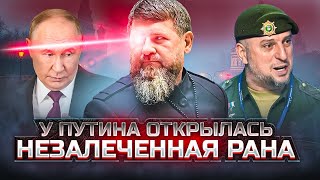 У ПУТИНА ОТКРЫЛАСЬ
НЕЗАЛЕЧЕННАЯ РАНА